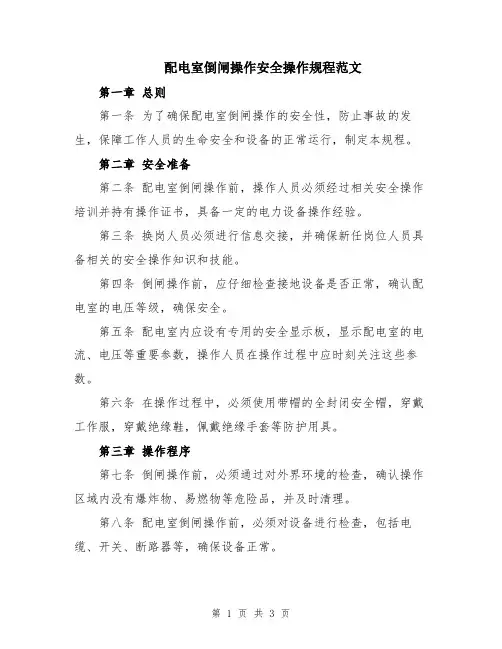 配电室倒闸操作安全操作规程范文

第一章 总则

第一条 为了确保配电室倒闸操作的安全性，防止事故的发生，保障工作人员的生命安全和设备的正常运行，制定本规程。

第二章 安全准备

第二条 配电室倒闸操作前，操作人员必须经过相关安全操作培训并持有操作证书，具备一定的电力设备操作经验。

第三条 换岗人员必须进行信息交接，并确保新任岗位人员具备相关的安全操作知识和技能。

第四条 倒闸操作前，应仔细检查接地设备是否正常，确认配电室的电压等级，确保安全。

第五条 配电室内应设有专用的安全显示板，显示配电室的电流、电压等重要参数，操作人员在操作过程中应时刻关注这些参数。

第六条 在操作过程中，必须使用带帽的全封闭安全帽，穿戴工作服，穿戴绝缘鞋，佩戴绝缘手套等防护用具。

第三章 操作程序

第七条 倒闸操作前，必须通过对外界环境的检查，确认操作区域内没有爆炸物、易燃物等危险品，并及时清理。

第八条 配电室倒闸操作前，必须对设备进行检查，包括电缆、开关、断路器等，确保设备正常。

第 1 页 共 3 页